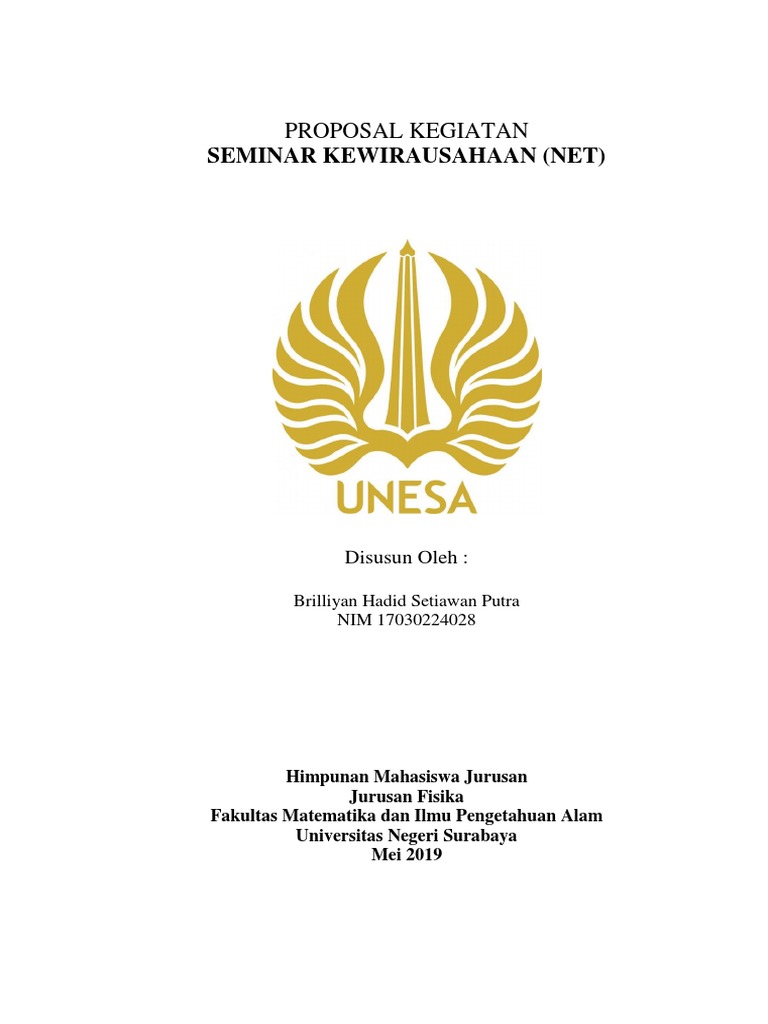 PROPOSAL KEGIATAN
SEMINAR KEWIRAUSAHAAN (NET)

UNESA

Disusun Oleh :

Brilliyan Hadid Setiawan Putra
NIM 17030224028

Himpunan Mahasiswa Jurusan
Jurusan Fisika
Fakultas Matematika dan Ilmu Pengetahuan Alam
Universitas Negeri Surabaya
Mei 2019